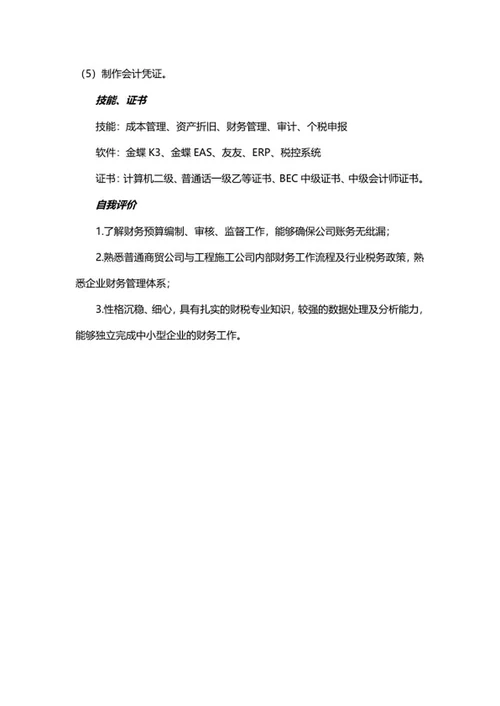 （5）制作会计凭证。

技能、证书

技能：成本管理、资产折旧、财务管理、审计、个税申报

软件：金蝶 K3、金蝶 EAS、友友、ERP、税控系统

证书：计算机二级、普通话一级乙等证书、BEC 中级证书、中级会计师证书。

自我评价

1.了解财务预算编制、审核、监督工作，能够确保公司账务无纰漏；

2.熟悉普通商贸公司与工程施工公司内部财务工作流程及行业税务政策，熟悉企业财务管理体系；

3.性格沉稳、细心，具有扎实的财税专业知识，较强的数据处理及分析能力，能够独立完成中小型企业的财务工作。